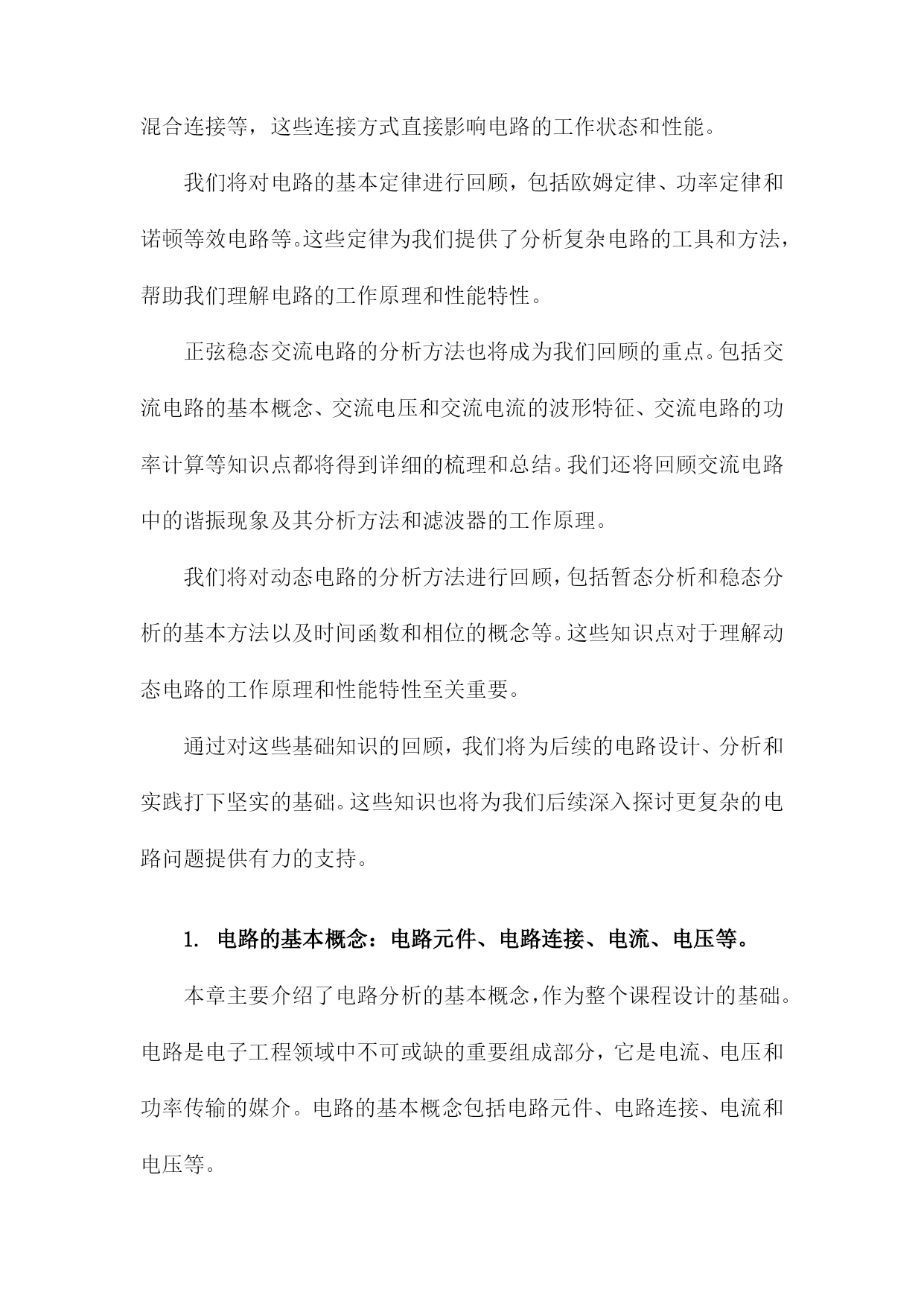 混合连接等，这些连接方式直接影响电路的工作状态和性能。

我们将对电路的基本定律进行回顾，包括欧姆定律、功率定律和诺顿等效电路等。这些定律为我们提供了分析复杂电路的工具和方法，帮助我们理解电路的工作原理和性能特性。

正弦稳态交流电路的分析方法也将成为我们回顾的重点。包括交流电路的基本概念、交流电压和交流电流的波形特征、交流电路的功率计算等知识点都将得到详细的梳理和总结。我们还将回顾交流电路中的谐振现象及其分析方法和滤波器的工作原理。

我们将对动态电路的分析方法进行回顾，包括暂态分析和稳态分析的基本方法以及时间函数和相位的概念等。这些知识点对于理解动态电路的工作原理和性能特性至关重要。

通过对这些基础知识的回顾，我们将为后续的电路设计、分析和实践打下坚实的基础。这些知识也将为我们后续深入探讨更复杂的电路问题提供有力的支持。

1. 电路的基本概念：电路元件、电路连接、电流、电压等。

本章主要介绍了电路分析的基本概念，作为整个课程设计的基础。电路是电子工程领域中不可或缺的重要组成部分，它是电流、电压和功率传输的媒介。电路的基本概念包括电路元件、电路连接、电流和电压等。